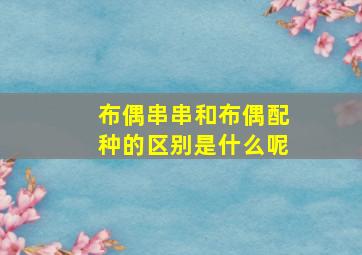 布偶串串和布偶配种的区别是什么呢